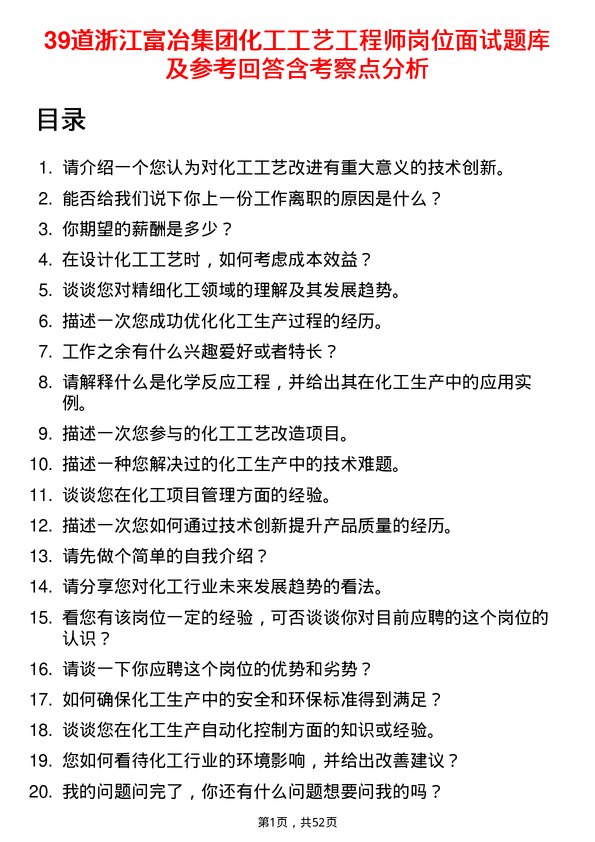 39道浙江富冶集团化工工艺工程师岗位面试题库及参考回答含考察点分析

目录

1. 请介绍一个您认为对化工工艺改进有重大意义的技术创新。
2. 能否给我们说下你上一份工作离职的原因是什么？
3. 你期望的薪酬是多少？
4. 在设计化工工艺时，如何考虑成本效益？
5. 谈谈您对精细化工领域的理解及其发展趋势。
6. 描述一次您成功优化化工生产过程的经历。
7. 工作之余有什么兴趣爱好或者特长？
8. 请解释什么是化学反应工程，并给出其在化工生产中的应用实例。
9. 描述一次您参与的化工工艺改造项目。
10. 描述一种您解决过的化工生产中的技术难题。
11. 谈谈您在化工项目管理方面的经验。
12. 描述一次您如何通过技术创新提升产品质量的经历。
13. 请先做个简单的自我介绍？
14. 请分享您对化工行业未来发展趋势的看法。
15. 看您有该岗位一定的经验，可否谈谈你对目前应聘的这个岗位的认识？
16. 请谈一下你应聘这个岗位的优势和劣势？
17. 如何确保化工生产中的安全和环保标准得到满足？
18. 谈谈您在化工生产自动化控制方面的知识或经验。
19. 您如何看待化工行业的环境影响，并给出改善建议？
20. 我的问题问完了，你还有什么问题想要问我的吗？

第1页，共52页